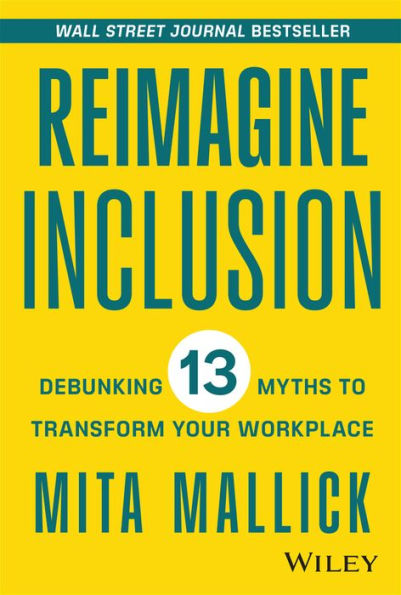 WALL STREET JOURNAL BESTSELLER

REIMAGINE INCLUSION

DEBUNKING 13 MYTHS TO TRANSFORM YOUR WORKPLACE

MITA MALLICK

WILEY